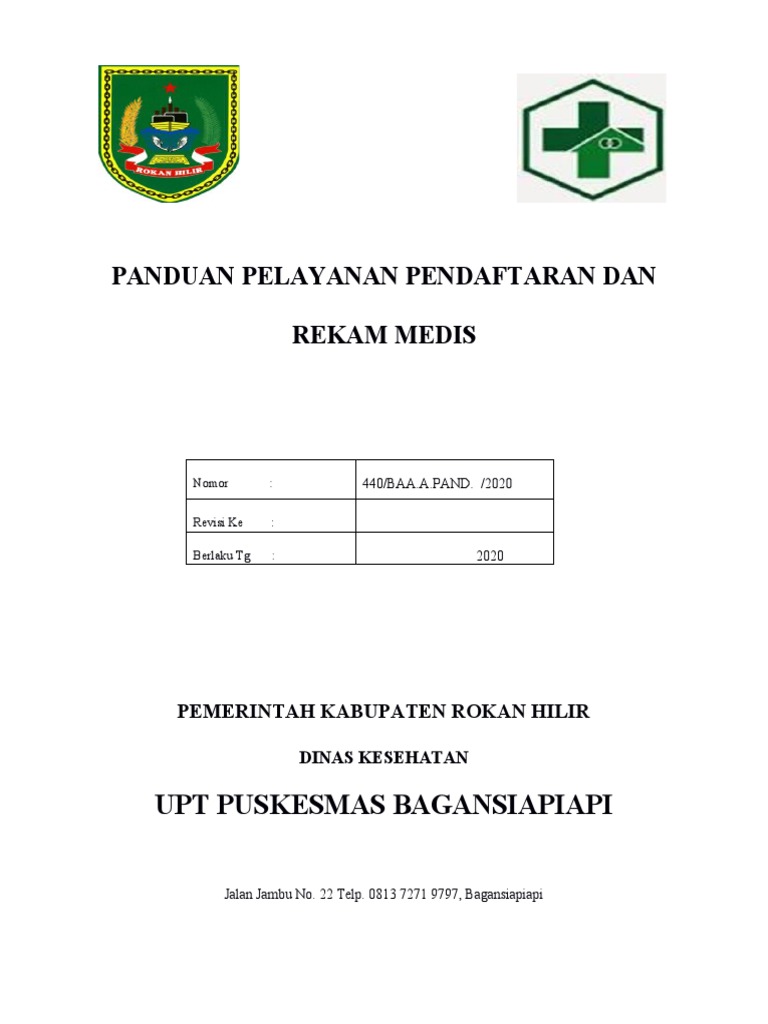 ROKAN HILIR

PANDUAN PELAYANAN PENDAFTARAN DAN

REKAM MEDIS

| Nomor : | 440/BAA.A.PAND. /2020 |
|---|---|
| Revisi Ke : | |
| Berlaku Tg : | 2020 |

PEMERINTAH KABUPATEN ROKAN HILIR

DINAS KESEHATAN

UPT PUSKESMAS BAGANSIAPIAPI

Jalan Jambu No. 22 Telp. 0813 7271 9797, Bagansiapiapi